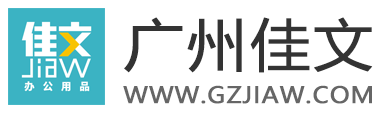 佳文
JiaW
办公用品

广州佳文
WWW.GZJIAW.COM